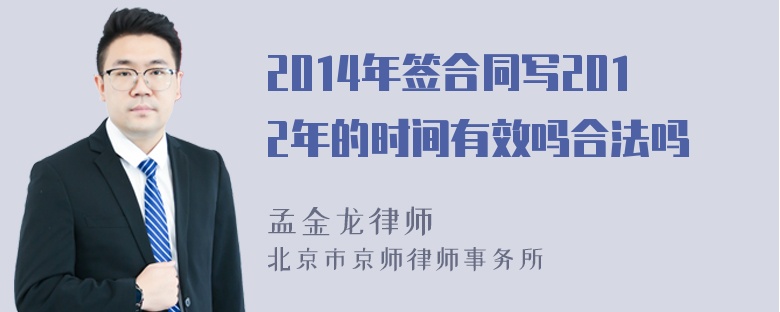 2014年签合同写2012年的时间有效吗合法吗

孟金龙律师
北京市京师律师事务所